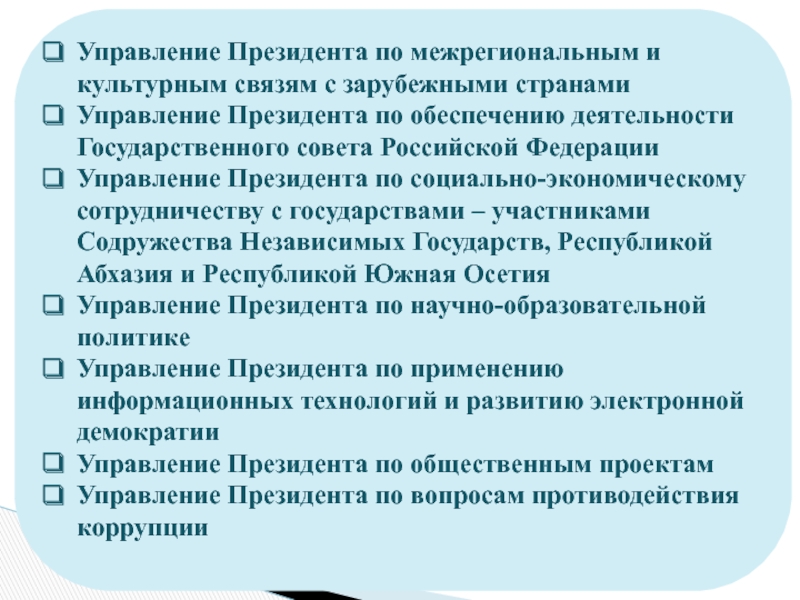 ❑ Управление Президента по межрегиональным и культурным связям с зарубежными странами
❑ Управление Президента по обеспечению деятельности Государственного совета Российской Федерации
❑ Управление Президента по социально-экономическому сотрудничеству с государствами – участниками Содружества Независимых Государств, Республикой Абхазия и Республикой Южная Осетия
❑ Управление Президента по научно-образовательной политике
❑ Управление Президента по применению информационных технологий и развитию электронной демократии
❑ Управление Президента по общественным проектам
❑ Управление Президента по вопросам противодействия коррупции